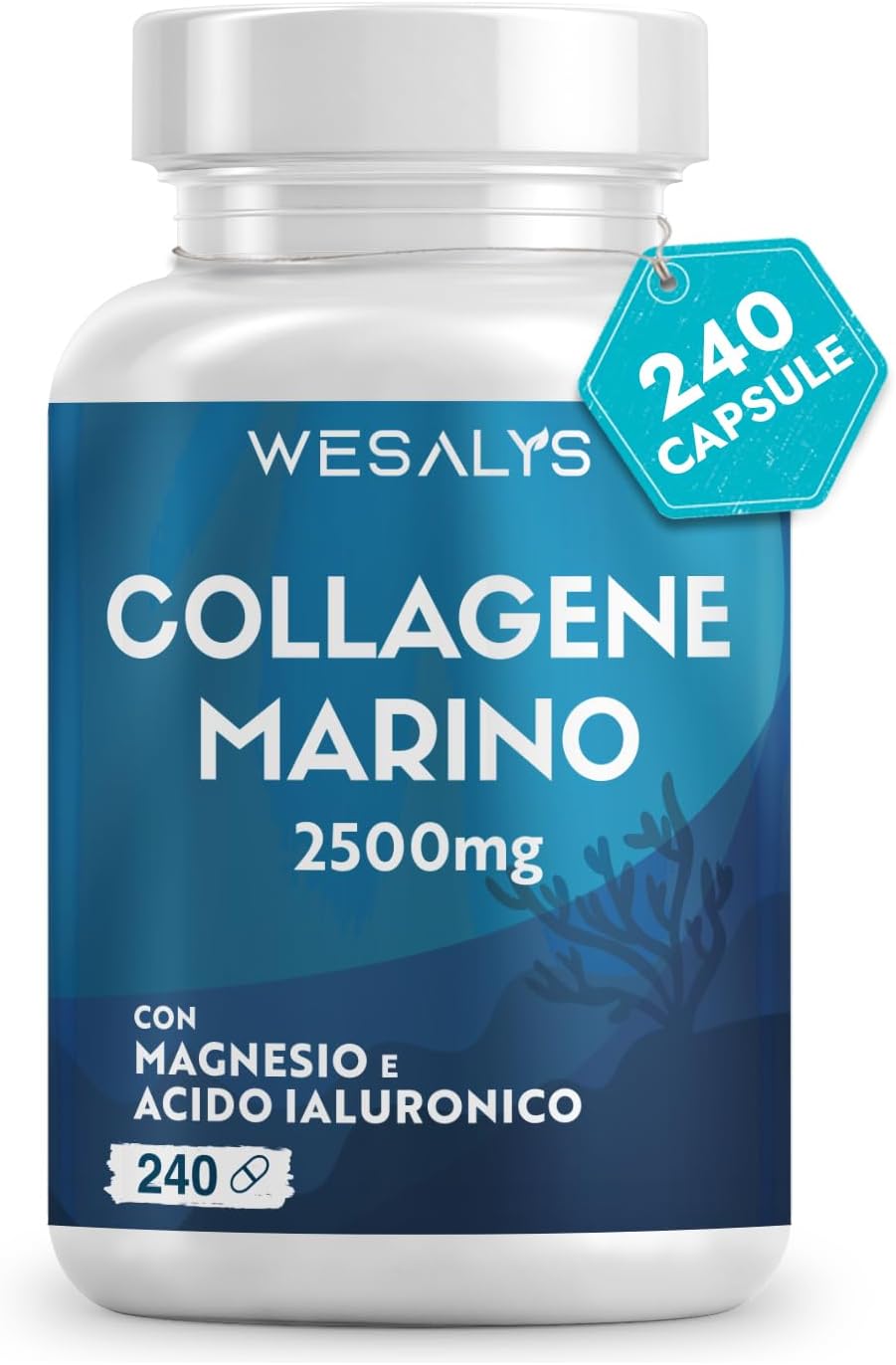 240 CAPSULE

WESALYS

COLLAGENE MARINO
2500mg

CON
MAGNESIO E
ACIDO IALURONICO

240